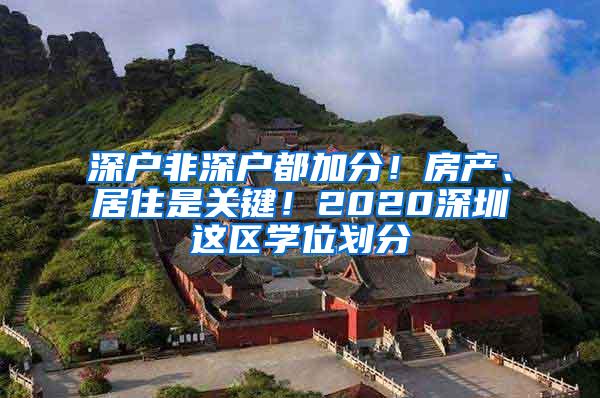 深户非深户都加分！房产、居住是关键！2020深圳这区学位划分